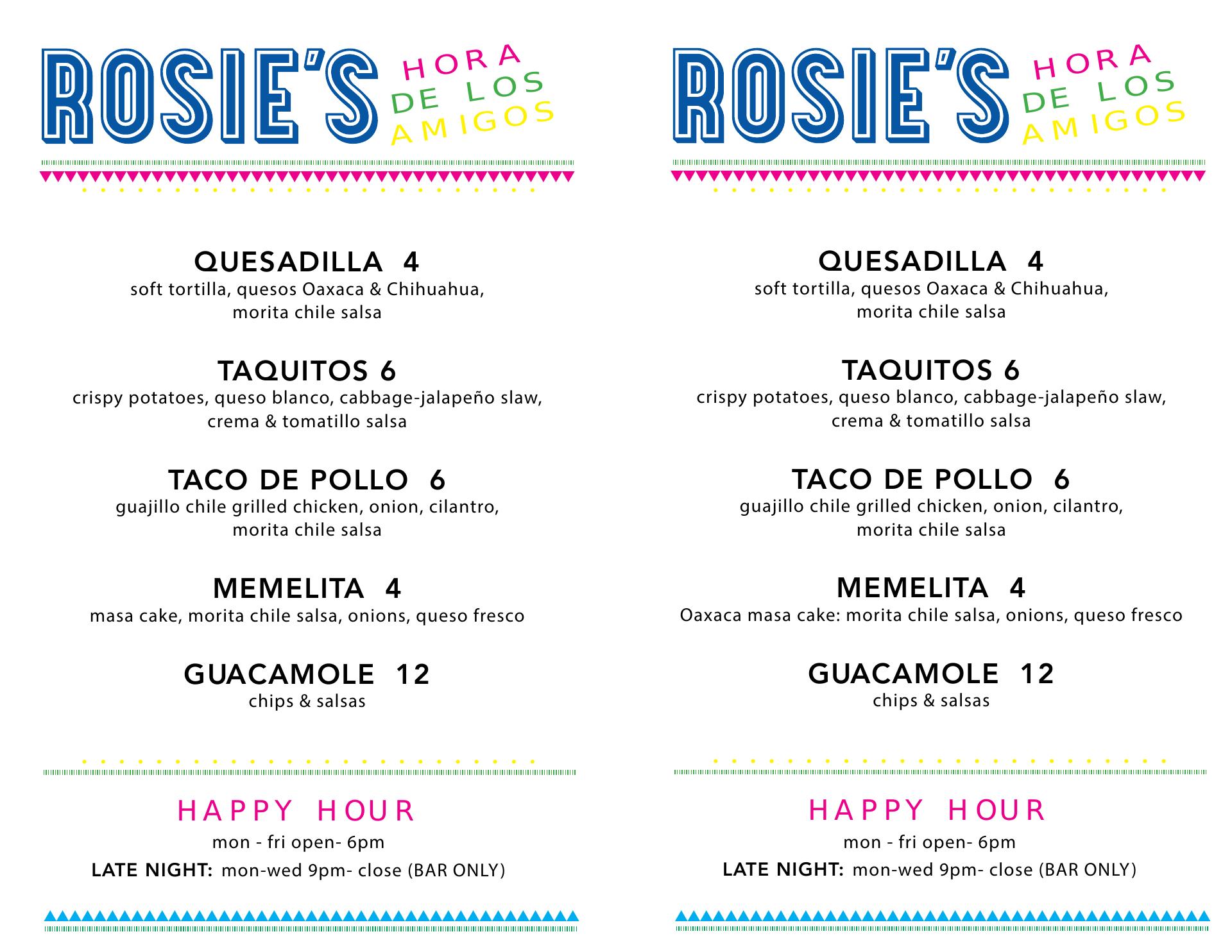 ROSIE'S

HORA DE LOS AMIGOS

QUESADILLA 4
soft tortilla, quesos Oaxaca & Chihuahua, morita chile salsa

TAQUITOS 6
crispy potatoes, queso blanco, cabbage-jalapeño slaw, crema & tomatillo salsa

TACO DE POLLO 6
guajillo chile grilled chicken, onion, cilantro, morita chile salsa

MEMELITA 4
masa cake, morita chile salsa, onions, queso fresco

GUACAMOLE 12
chips & salsas

HAPPY HOUR
mon - fri open- 6pm
LATE NIGHT: mon-wed 9pm- close (BAR ONLY)

ROSIE'S

HORA DE LOS AMIGOS

QUESADILLA 4
soft tortilla, quesos Oaxaca & Chihuahua, morita chile salsa

TAQUITOS 6
crispy potatoes, queso blanco, cabbage-jalapeño slaw, crema & tomatillo salsa

TACO DE POLLO 6
guajillo chile grilled chicken, onion, cilantro, morita chile salsa

MEMELITA 4
Oaxaca masa cake: morita chile salsa, onions, queso fresco

GUACAMOLE 12
chips & salsas

HAPPY HOUR
mon - fri open- 6pm
LATE NIGHT: mon-wed 9pm- close (BAR ONLY)